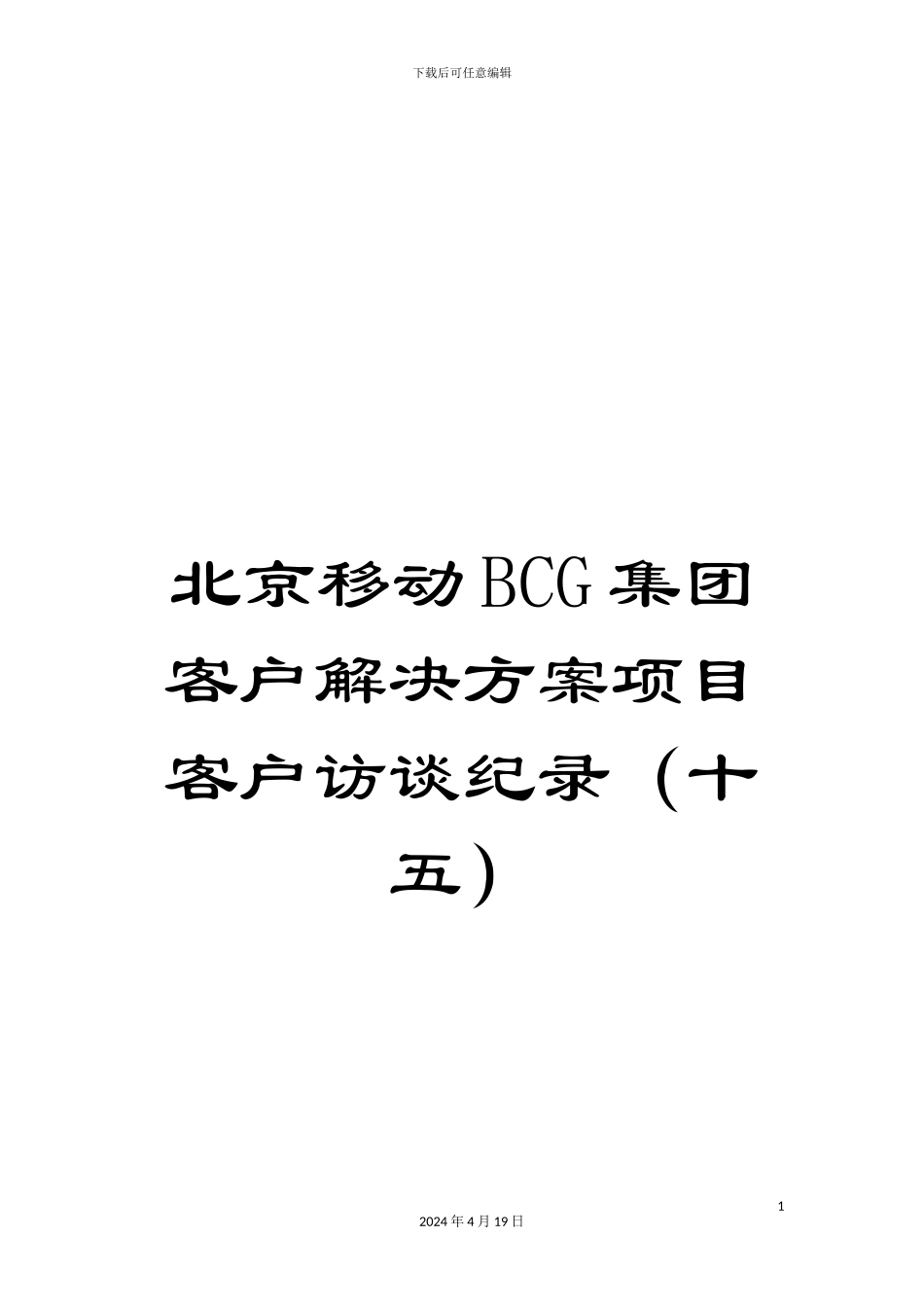 下载后可任意编辑

北京移动BCG集团客户解决方案项目客户访谈纪录（十五）

1

2024年4月19日